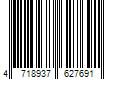 4 718937 627691